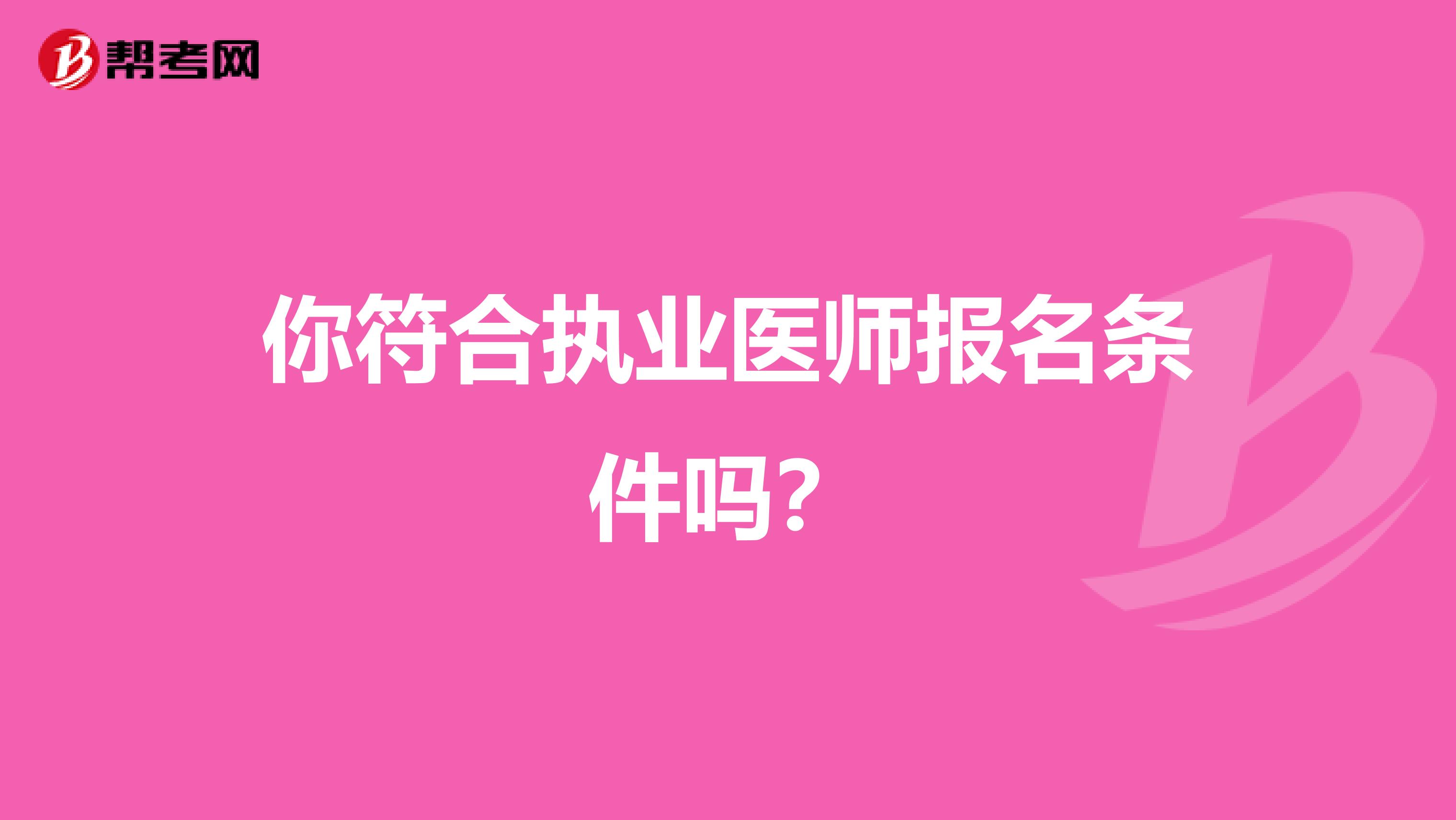 帮考网

你符合执业医师报名条件吗？